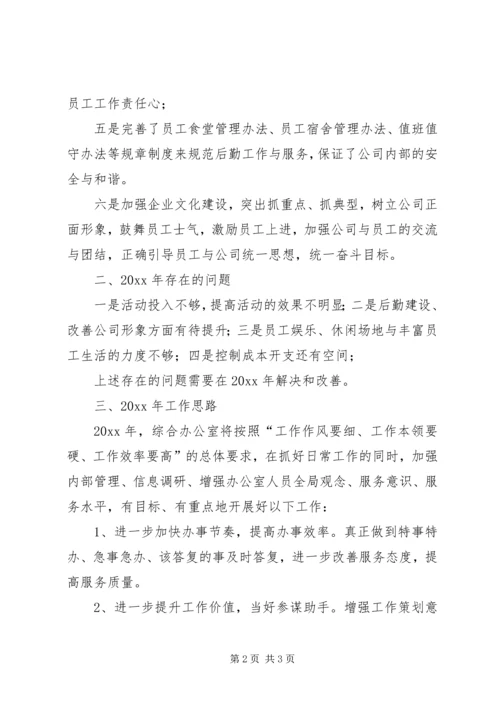 员工工作责任心；

五是完善了员工食堂管理办法、员工宿舍管理办法、值班值守办法等规章制度来规范后勤工作与服务，保证了公司内部的安全与和谐。

六是加强企业文化建设，突出抓重点、抓典型，树立公司正面形象，鼓舞员工士气，激励员工上进，加强公司与员工的交流与团结，正确引导员工与公司统一思想，统一奋斗目标。

二、20xx 年存在的问题

一是活动投入不够，提高活动的效果不明显；二是后勤建设、改善公司形象方面有待提升；三是员工娱乐、休闲场地与丰富员工生活的力度不够；四是控制成本开支还有空间；

上述存在的问题需要在 20xx 年解决和改善。

三、20xx 年工作思路

20xx 年，综合办公室将按照“工作作风要细、工作本领要硬、工作效率要高”的总体要求，在抓好日常工作的同时，加强内部管理、信息调研、增强办公室人员全局观念、服务意识、服务水平，有目标、有重点地开展好以下工作：

1、进一步加快办事节奏，提高办事效率。真正做到特事特办、急事急办、该答复的事及时答复，进一步改善服务态度，提高服务质量。

2、进一步提升工作价值，当好参谋助手。增强工作策划意

第 2 页 共 3 页